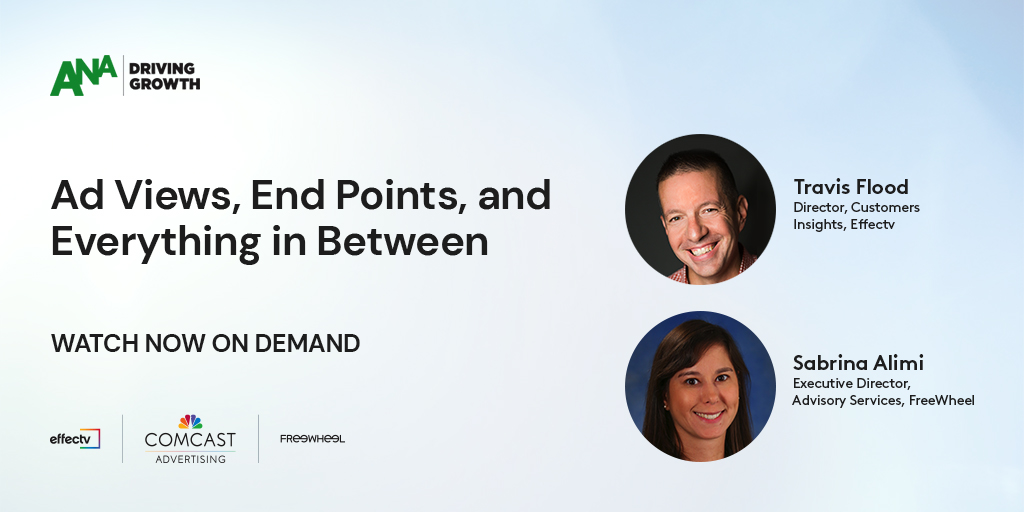 ANA DRIVING GROWTH

Ad Views, End Points, and Everything in Between

WATCH NOW ON DEMAND

effectv COMCAST ADVERTISING FREEWHEEL

Travis Flood
Director, Customers Insights, Effectv

Sabrina Alimi
Executive Director, Advisory Services, FreeWheel